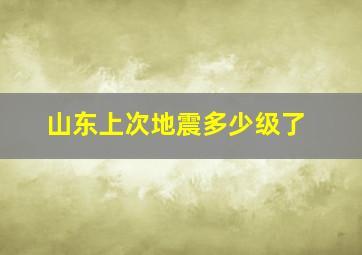 山东上次地震多少级了